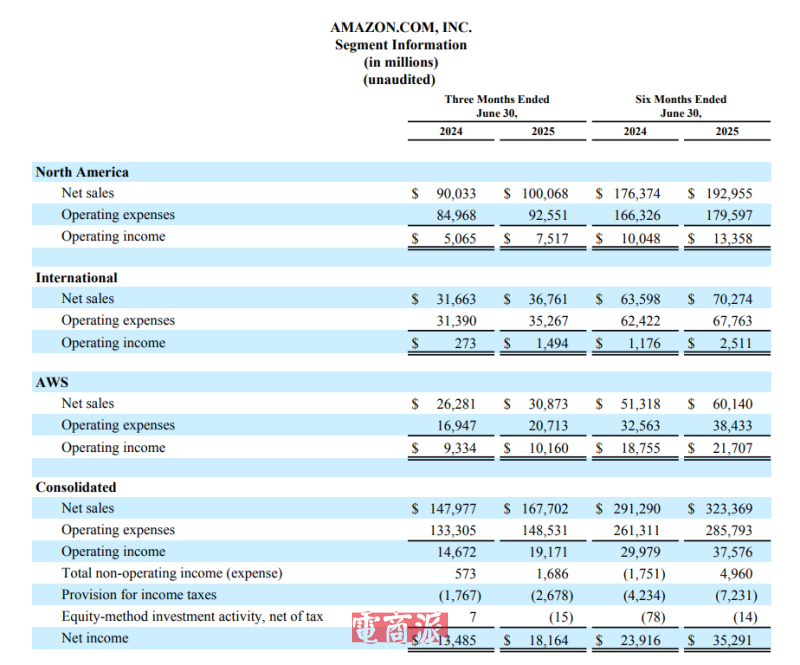 AMAZON.COM, INC.
Segment Information
(in millions)
(unaudited)

| | Three Months Ended June 30, 2024 | Three Months Ended June 30, 2025 | Six Months Ended June 30, 2024 | Six Months Ended June 30, 2025 |
|---|---|---|---|---|
| **North America** | | | | |
| Net sales | $ 90,033 | $ 100,068 | $ 176,374 | $ 192,955 |
| Operating expenses | 84,968 | 92,551 | 166,326 | 179,597 |
| Operating income | $ 5,065 | $ 7,517 | $ 10,048 | $ 13,358 |
| **International** | | | | |
| Net sales | $ 31,663 | $ 36,761 | $ 63,598 | $ 70,274 |
| Operating expenses | 31,390 | 35,267 | 62,422 | 67,763 |
| Operating income | $ 273 | $ 1,494 | $ 1,176 | $ 2,511 |
| **AWS** | | | | |
| Net sales | $ 26,281 | $ 30,873 | $ 51,318 | $ 60,140 |
| Operating expenses | 16,947 | 20,713 | 32,563 | 38,433 |
| Operating income | $ 9,334 | $ 10,160 | $ 18,755 | $ 21,707 |
| **Consolidated** | | | | |
| Net sales | $ 147,977 | $ 167,702 | $ 291,290 | $ 323,369 |
| Operating expenses | 133,305 | 148,531 | 261,311 | 285,793 |
| Operating income | 14,672 | 19,171 | 29,979 | 37,576 |
| Total non-operating income (expense) | 573 | 1,686 | (1,751) | 4,960 |
| Provision for income taxes | (1,767) | (2,678) | (4,234) | (7,231) |
| Equity-method investment activity, net of tax | 7 | (15) | (78) | (14) |
| Net income | $ 13,485 | $ 18,164 | $ 23,916 | $ 35,291 |

電商派